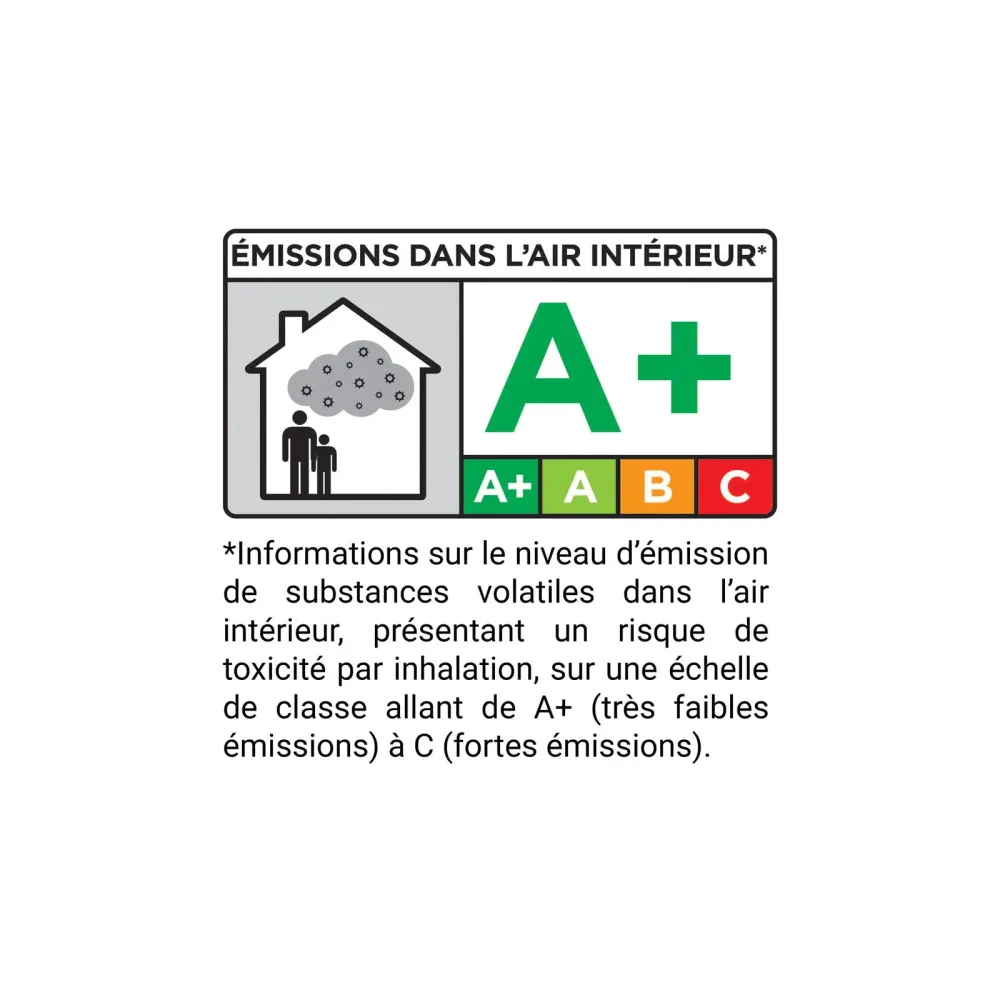 ÉMISSIONS DANS L'AIR INTÉRIEUR*

A+

A+ A B C

*Informations sur le niveau d'émission de substances volatiles dans l'air intérieur, présentant un risque de toxicité par inhalation, sur une échelle de classe allant de A+ (très faibles émissions) à C (fortes émissions).